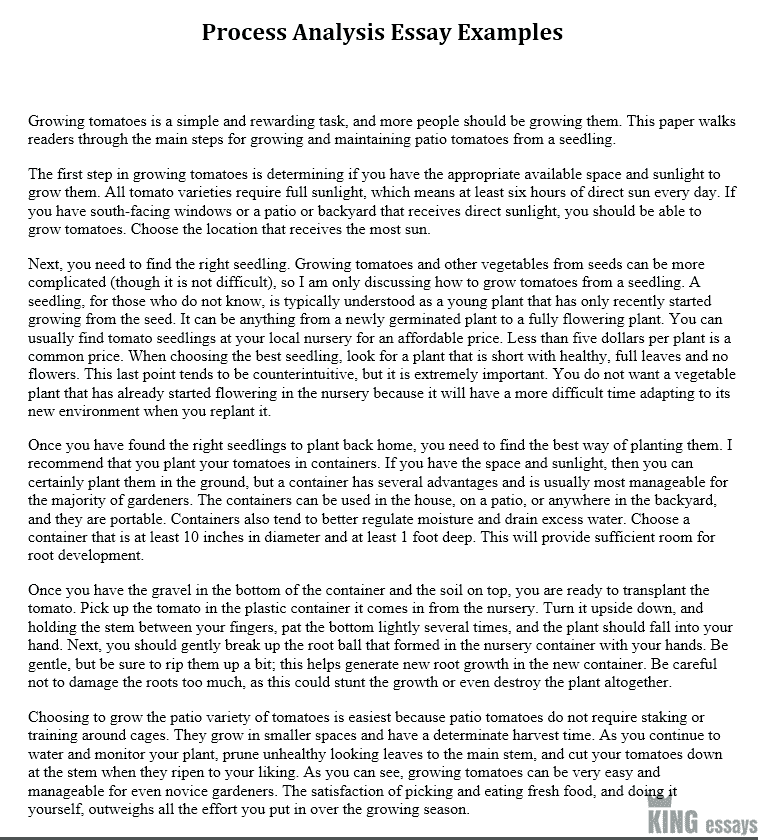 Process Analysis Essay Examples

Growing tomatoes is a simple and rewarding task, and more people should be growing them. This paper walks readers through the main steps for growing and maintaining patio tomatoes from a seedling.

The first step in growing tomatoes is determining if you have the appropriate available space and sunlight to grow them. All tomato varieties require full sunlight, which means at least six hours of direct sun every day. If you have south-facing windows or a patio or backyard that receives direct sunlight, you should be able to grow tomatoes. Choose the location that receives the most sun.

Next, you need to find the right seedling. Growing tomatoes and other vegetables from seeds can be more complicated (though it is not difficult), so I am only discussing how to grow tomatoes from a seedling. A seedling, for those who do not know, is typically understood as a young plant that has only recently started growing from the seed. It can be anything from a newly germinated plant to a fully flowering plant. You can usually find tomato seedlings at your local nursery for an affordable price. Less than five dollars per plant is a common price. When choosing the best seedling, look for a plant that is short with healthy, full leaves and no flowers. This last point tends to be counterintuitive, but it is extremely important. You do not want a vegetable plant that has already started flowering in the nursery because it will have a more difficult time adapting to its new environment when you replant it.

Once you have found the right seedlings to plant back home, you need to find the best way of planting them. I recommend that you plant your tomatoes in containers. If you have the space and sunlight, then you can certainly plant them in the ground, but a container has several advantages and is usually most manageable for the majority of gardeners. The containers can be used in the house, on a patio, or anywhere in the backyard, and they are portable. Containers also tend to better regulate moisture and drain excess water. Choose a container that is at least 10 inches in diameter and at least 1 foot deep. This will provide sufficient room for root development.

Once you have the gravel in the bottom of the container and the soil on top, you are ready to transplant the tomato. Pick up the tomato in the plastic container it comes in from the nursery. Turn it upside down, and holding the stem between your fingers, pat the bottom lightly several times, and the plant should fall into your hand. Next, you should gently break up the root ball that formed in the nursery container with your hands. Be gentle, but be sure to rip them up a bit; this helps generate new root growth in the new container. Be careful not to damage the roots too much, as this could stunt the growth or even destroy the plant altogether.

Choosing to grow the patio variety of tomatoes is easiest because patio tomatoes do not require staking or training around cages. They grow in smaller spaces and have a determinate harvest time. As you continue to water and monitor your plant, prune unhealthy looking leaves to the main stem, and cut your tomatoes down at the stem when they ripen to your liking. As you can see, growing tomatoes can be very easy and manageable for even novice gardeners. The satisfaction of picking and eating fresh food, and doing it yourself, outweighs all the effort you put in over the growing season.

KING essays